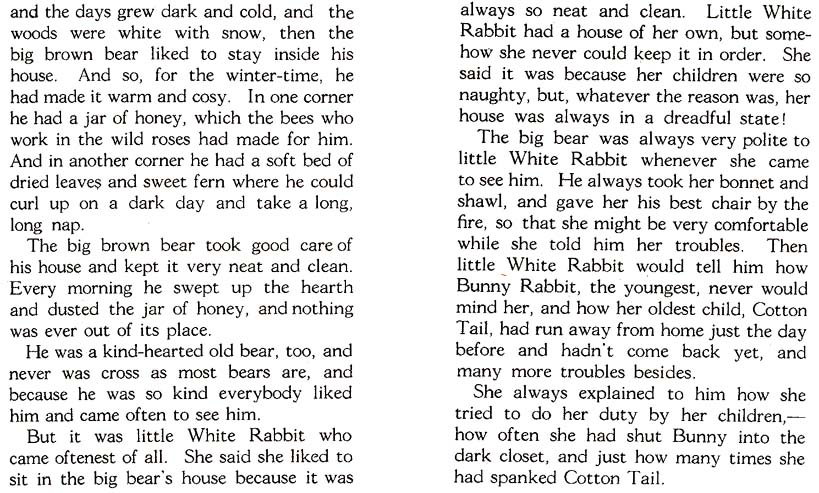 and the days grew dark and cold, and the woods were white with snow, then the big brown bear liked to stay inside his house. And so, for the winter-time, he had made it warm and cosy. In one corner he had a jar of honey, which the bees who work in the wild roses had made for him. And in another corner he had a soft bed of dried leaves and sweet fern where he could curl up on a dark day and take a long, long nap.

The big brown bear took good care of his house and kept it very neat and clean. Every morning he swept up the hearth and dusted the jar of honey, and nothing was ever out of its place.

He was a kind-hearted old bear, too, and never was cross as most bears are, and because he was so kind everybody liked him and came often to see him.

But it was little White Rabbit who came oftenest of all. She said she liked to sit in the big bear's house because it was always so neat and clean. Little White Rabbit had a house of her own, but somehow she never could keep it in order. She said it was because her children were so naughty, but, whatever the reason was, her house was always in a dreadful state!

The big bear was always very polite to little White Rabbit whenever she came to see him. He always took her bonnet and shawl, and gave her his best chair by the fire, so that she might be very comfortable while she told him her troubles. Then little White Rabbit would tell him how Bunny Rabbit, the youngest, never would mind her, and how her oldest child, Cotton Tail, had run away from home just the day before and hadn't come back yet, and many more troubles besides.

She always explained to him how she tried to do her duty by her children,—how often she had shut Bunny into the dark closet, and just how many times she had spanked Cotton Tail.